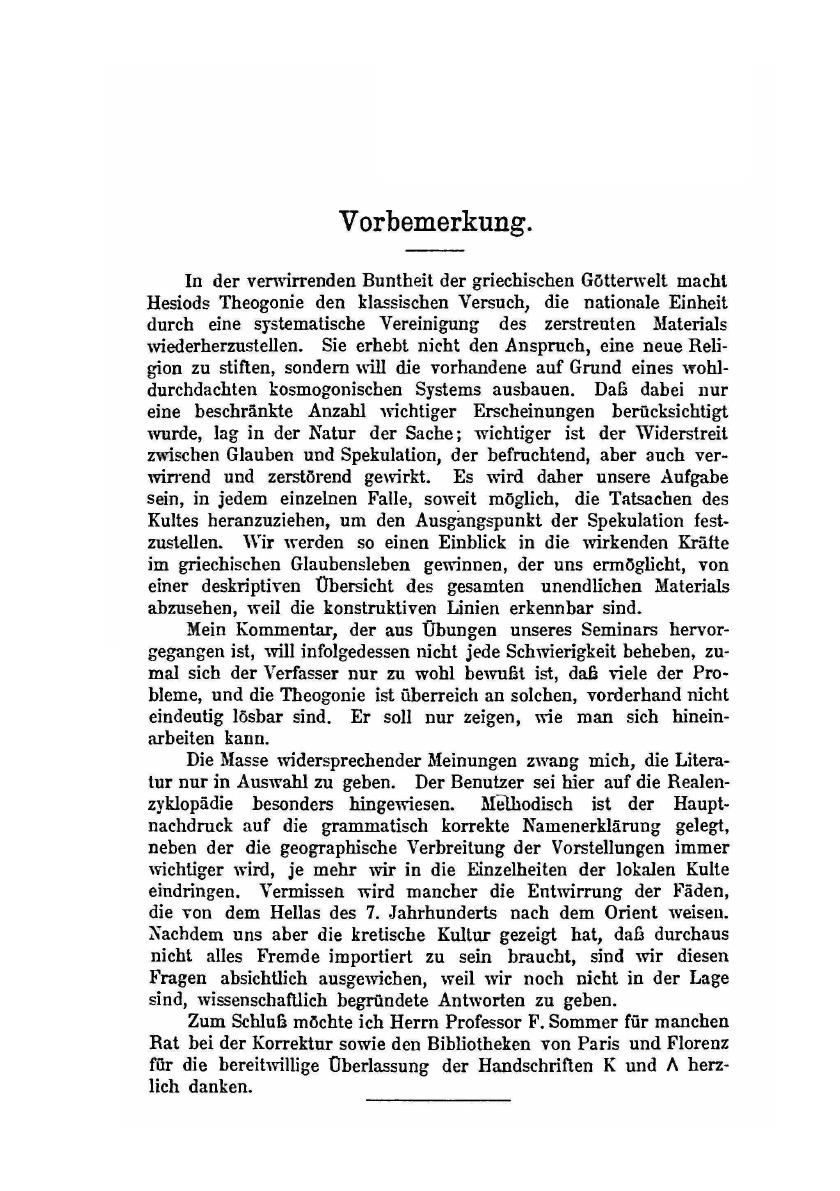 Vorbemerkung.

In der verwirrenden Buntheit der griechischen Götterwelt macht Hesiods Theogonie den klassischen Versuch, die nationale Einheit durch eine systematische Vereinigung des zerstreuten Materials wiederherzustellen. Sie erhebt nicht den Anspruch, eine neue Religion zu stiften, sondern will die vorhandene auf Grund eines wohldurchdachten kosmogonischen Systems ausbauen. Daß dabei nur eine beschränkte Anzahl wichtiger Erscheinungen berücksichtigt wurde, lag in der Natur der Sache; wichtiger ist der Widerstreit zwischen Glauben und Spekulation, der befruchtend, aber auch verwirrend und zerstörend gewirkt. Es wird daher unsere Aufgabe sein, in jedem einzelnen Falle, soweit möglich, die Tatsachen des Kultes heranzuziehen, um den Ausgangspunkt der Spekulation festzustellen. Wir werden so einen Einblick in die wirkenden Kräfte im griechischen Glaubensleben gewinnen, der uns ermöglicht, von einer deskriptiven Übersicht des gesamten unendlichen Materials abzusehen, weil die konstruktiven Linien erkennbar sind.

Mein Kommentar, der aus Übungen unseres Seminars hervorgegangen ist, will infolgedessen nicht jede Schwierigkeit beheben, zumal sich der Verfasser nur zu wohl bewußt ist, daß viele der Probleme, und die Theogonie ist überreich an solchen, vorderhand nicht eindeutig lösbar sind. Er soll nur zeigen, wie man sich hineinarbeiten kann.

Die Masse widersprechender Meinungen zwang mich, die Literatur nur in Auswahl zu geben. Der Benutzer sei hier auf die Realenzyklopädie besonders hingewiesen. Methodisch ist der Hauptnachdruck auf die grammatisch korrekte Namenerklärung gelegt, neben der die geographische Verbreitung der Vorstellungen immer wichtiger wird, je mehr wir in die Einzelheiten der lokalen Kulte eindringen. Vermissen wird mancher die Entwirrung der Fäden, die von dem Hellas des 7. Jahrhunderts nach dem Orient weisen. Nachdem uns aber die kretische Kultur gezeigt hat, daß durchaus nicht alles Fremde importiert zu sein braucht, sind wir diesen Fragen absichtlich ausgewichen, weil wir noch nicht in der Lage sind, wissenschaftlich begründete Antworten zu geben.

Zum Schluß möchte ich Herrn Professor F. Sommer für manchen Rat bei der Korrektur sowie den Bibliotheken von Paris und Florenz für die bereitwillige Überlassung der Handschriften K und Λ herzlich danken.